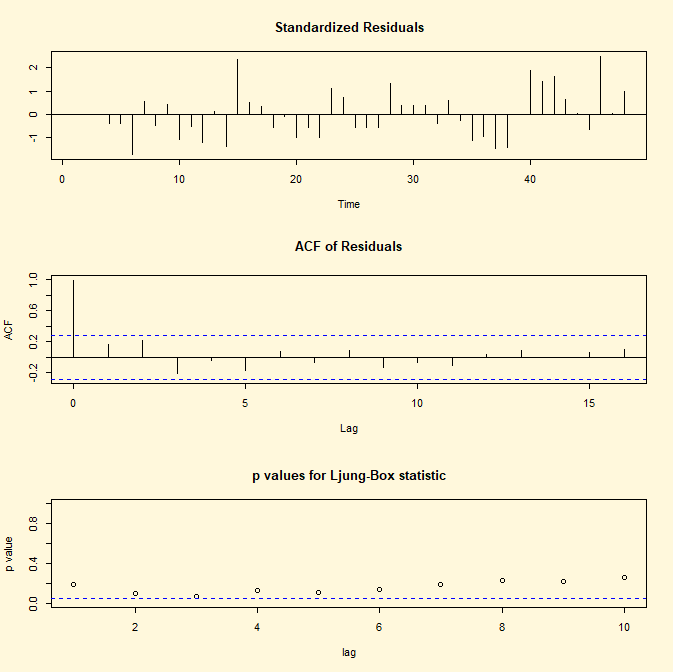 Standardized Residuals

2
1
0
-1

0
10
20
30
40

Time

ACF of Residuals

ACF

1.0
0.6
0.2
-0.2

0
5
10
15

Lag

p values for Ljung-Box statistic

p value

0.8
0.4
0.0

2
4
6
8
10

lag